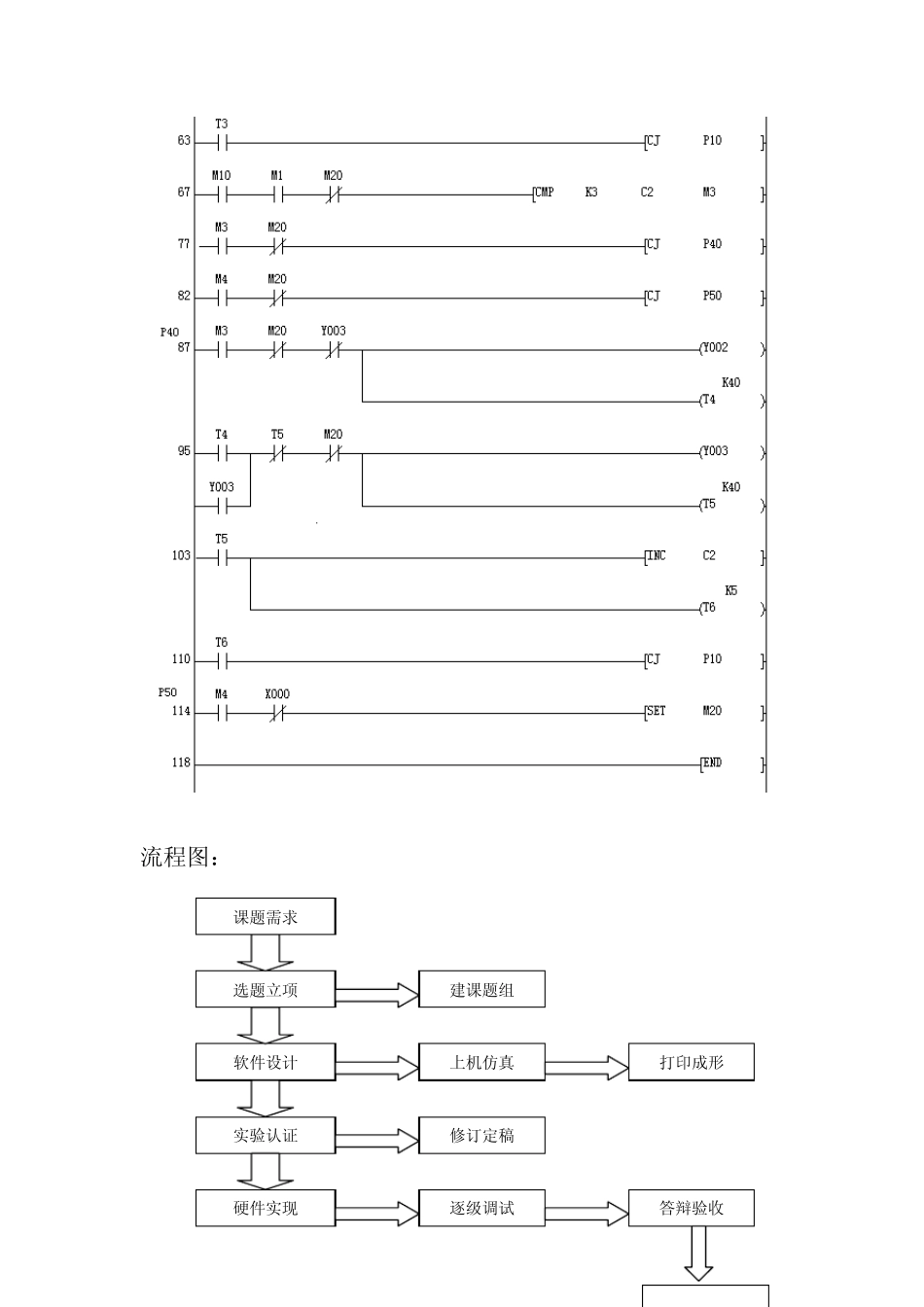 63 T3 [CJ P10 ]

67 M10 M1 M20 [CMP K3 C2 M3 ]

77 M3 M20 [CJ P40 ]

82 M4 M20 [CJ P50 ]

P40
87 M3 M20 Y003 (Y002 )
K40
(T4 )

95 T4 T5 M20 (Y003 )
Y003 K40
(T5 )

103 T5 [INC C2 ]
K5
(T6 )

110 T6 [CJ P10 ]

P50
114 M4 X000 [SET M20 ]

118 [END ]

流程图:

课题需求

选题立项

建课题组

软件设计

上机仿真

打印成形

实验认证

修订定稿

硬件实现

逐级调试

答辩验收